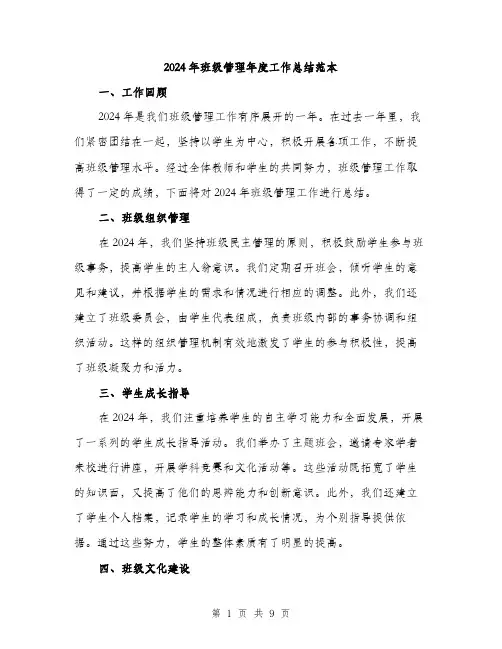 2024年班级管理年度工作总结范本

一、工作回顾

2024年是我们班级管理工作有序展开的一年。在过去一年里，我们紧密团结在一起，坚持以学生为中心，积极开展各项工作，不断提高班级管理水平。经过全体教师和学生的共同努力，班级管理工作取得了一定的成绩，下面将对2024年班级管理工作进行总结。

二、班级组织管理

在2024年，我们坚持班级民主管理的原则，积极鼓励学生参与班级事务，提高学生的主人翁意识。我们定期召开班会，倾听学生的意见和建议，并根据学生的需求和情况进行相应的调整。此外，我们还建立了班级委员会，由学生代表组成，负责班级内部的事务协调和组织活动。这样的组织管理机制有效地激发了学生的参与积极性，提高了班级凝聚力和活力。

三、学生成长指导

在2024年，我们注重培养学生的自主学习能力和全面发展，开展了一系列的学生成长指导活动。我们举办了主题班会，邀请专家学者来校进行讲座，开展学科竞赛和文化活动等。这些活动既拓宽了学生的知识面，又提高了他们的思辨能力和创新意识。此外，我们还建立了学生个人档案，记录学生的学习和成长情况，为个别指导提供依据。通过这些努力，学生的整体素质有了明显的提高。

四、班级文化建设

第 1 页 共 9 页